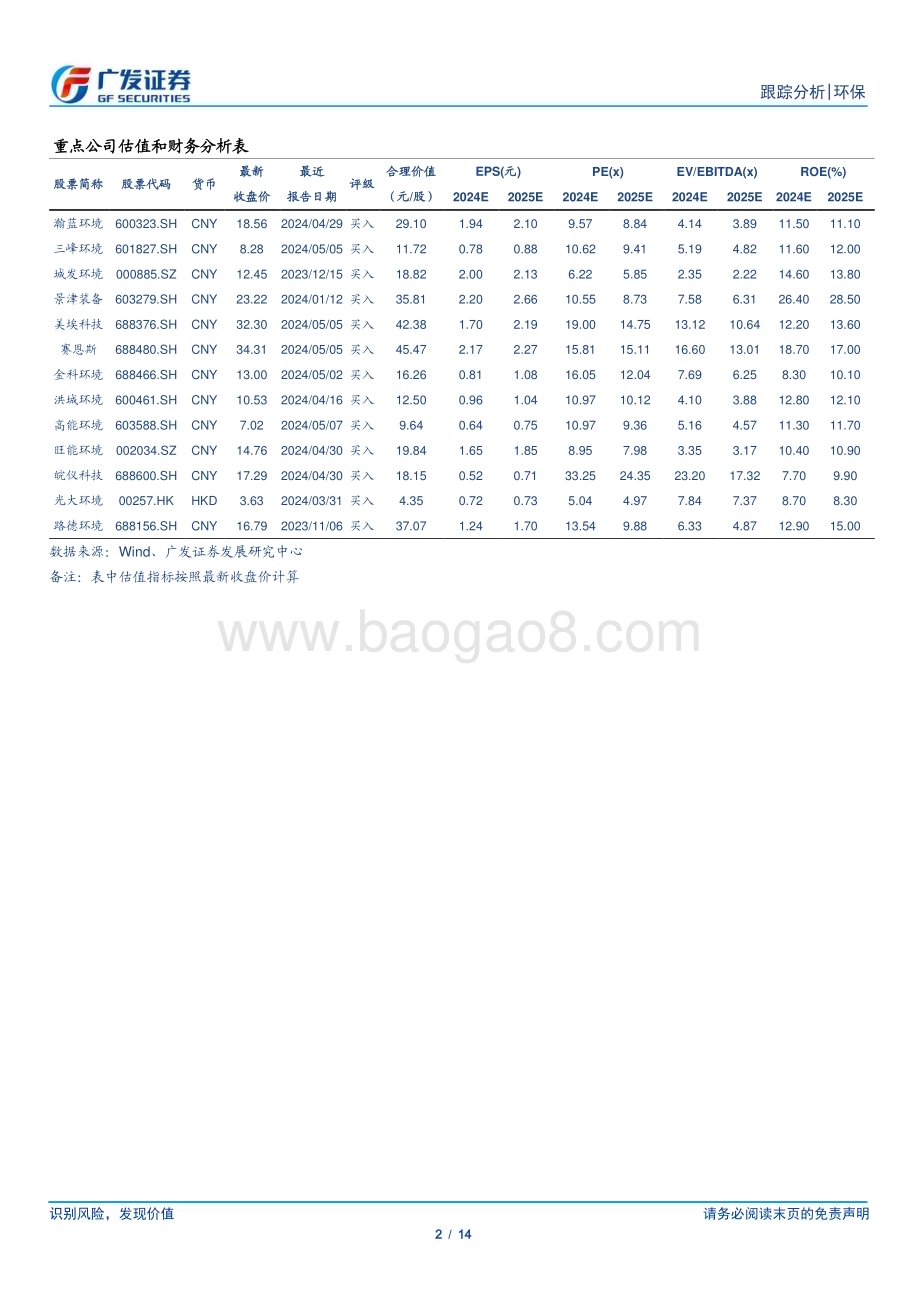 广发证券
GF SECURITIES

跟踪分析|环保

重点公司估值和财务分析表

| 股票简称 | 股票代码 | 货币 | 最新收盘价 | 最近报告日期 | 评级 | 合理价值（元/股） | EPS(元) 2024E | EPS(元) 2025E | PE(x) 2024E | PE(x) 2025E | EV/EBITDA(x) 2024E | EV/EBITDA(x) 2025E | ROE(%) 2024E | ROE(%) 2025E |
|---|---|---|---|---|---|---|---|---|---|---|---|---|---|---|
| 瀚蓝环境 | 600323.SH | CNY | 18.56 | 2024/04/29 | 买入 | 29.10 | 1.94 | 2.10 | 9.57 | 8.84 | 4.14 | 3.89 | 11.50 | 11.10 |
| 三峰环境 | 601827.SH | CNY | 8.28 | 2024/05/05 | 买入 | 11.72 | 0.78 | 0.88 | 10.62 | 9.41 | 5.19 | 4.82 | 11.60 | 12.00 |
| 城发环境 | 000885.SZ | CNY | 12.45 | 2023/12/15 | 买入 | 18.82 | 2.00 | 2.13 | 6.22 | 5.85 | 2.35 | 2.22 | 14.60 | 13.80 |
| 景津装备 | 603279.SH | CNY | 23.22 | 2024/01/12 | 买入 | 35.81 | 2.20 | 2.66 | 10.55 | 8.73 | 7.58 | 6.31 | 26.40 | 28.50 |
| 美埃科技 | 688376.SH | CNY | 32.30 | 2024/05/05 | 买入 | 42.38 | 1.70 | 2.19 | 19.00 | 14.75 | 13.12 | 10.64 | 12.20 | 13.60 |
| 赛恩斯 | 688480.SH | CNY | 34.31 | 2024/05/05 | 买入 | 45.47 | 2.17 | 2.27 | 15.81 | 15.11 | 16.60 | 13.01 | 18.70 | 17.00 |
| 金科环境 | 688466.SH | CNY | 13.00 | 2024/05/02 | 买入 | 16.26 | 0.81 | 1.08 | 16.05 | 12.04 | 7.69 | 6.25 | 8.30 | 10.10 |
| 洪城环境 | 600461.SH | CNY | 10.53 | 2024/04/16 | 买入 | 12.50 | 0.96 | 1.04 | 10.97 | 10.12 | 4.10 | 3.88 | 12.80 | 12.10 |
| 高能环境 | 603588.SH | CNY | 7.02 | 2024/05/07 | 买入 | 9.64 | 0.64 | 0.75 | 10.97 | 9.36 | 5.16 | 4.57 | 11.30 | 11.70 |
| 旺能环境 | 002034.SZ | CNY | 14.76 | 2024/04/30 | 买入 | 19.84 | 1.65 | 1.85 | 8.95 | 7.98 | 3.35 | 3.17 | 10.40 | 10.90 |
| 皖仪科技 | 688600.SH | CNY | 17.29 | 2024/04/30 | 买入 | 18.15 | 0.52 | 0.71 | 33.25 | 24.35 | 23.20 | 17.32 | 7.70 | 9.90 |
| 光大环境 | 00257.HK | HKD | 3.63 | 2024/03/31 | 买入 | 4.35 | 0.72 | 0.73 | 5.04 | 4.97 | 7.84 | 7.37 | 8.70 | 8.30 |
| 路德环境 | 688156.SH | CNY | 16.79 | 2023/11/06 | 买入 | 37.07 | 1.24 | 1.70 | 13.54 | 9.88 | 6.33 | 4.87 | 12.90 | 15.00 |

数据来源：Wind、广发证券发展研究中心
备注：表中估值指标按照最新收盘价计算

www.baogao8.com

识别风险，发现价值

请务必阅读末页的免责声明

2 / 14